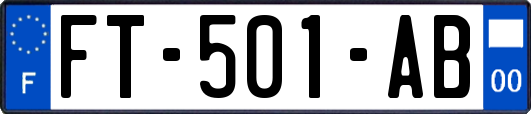 F

FT-501-AB

00